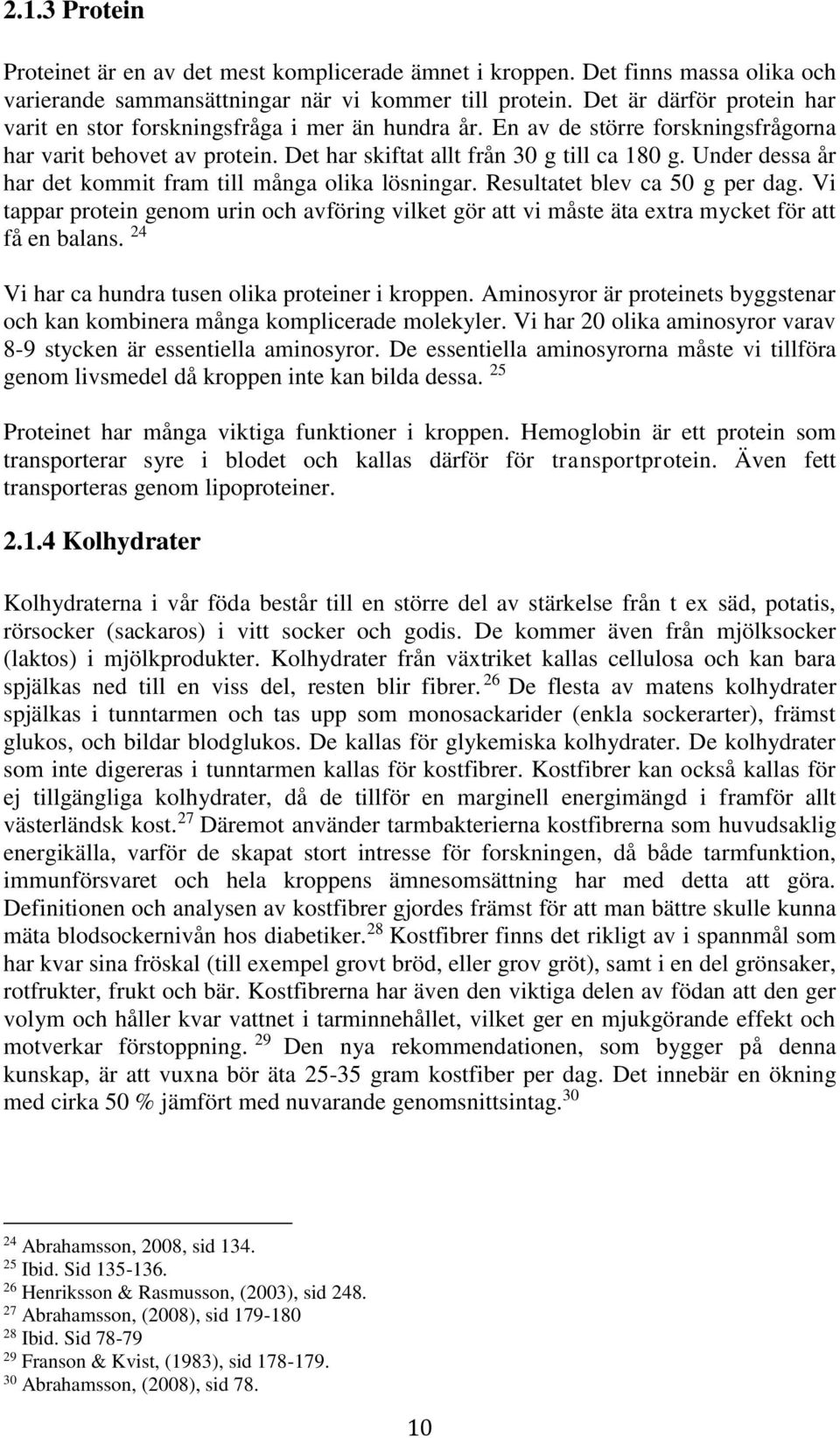 2.1.3 Protein

Proteinet är en av det mest komplicerade ämnet i kroppen. Det finns massa olika och varierande sammansättningar när vi kommer till protein. Det är därför protein har varit en stor forskningsfråga i mer än hundra år. En av de större forskningsfrågorna har varit behovet av protein. Det har skiftat allt från 30 g till ca 180 g. Under dessa år har det kommit fram till många olika lösningar. Resultatet blev ca 50 g per dag. Vi tappar protein genom urin och avföring vilket gör att vi måste äta extra mycket för att få en balans. $^{24}$

Vi har ca hundra tusen olika proteiner i kroppen. Aminosyror är proteinets byggstenar och kan kombinera många komplicerade molekyler. Vi har 20 olika aminosyror varav 8-9 stycken är essentiella aminosyror. De essentiella aminosyrorna måste vi tillföra genom livsmedel då kroppen inte kan bilda dessa. $^{25}$

Proteinet har många viktiga funktioner i kroppen. Hemoglobin är ett protein som transporterar syre i blodet och kallas därför för transportprotein. Även fett transporteras genom lipoproteiner.

2.1.4 Kolhydrater

Kolhydraterna i vår föda består till en större del av stärkelse från t ex säd, potatis, rörsocker (sackaros) i vitt socker och godis. De kommer även från mjölksocker (laktos) i mjölkprodukter. Kolhydrater från växtriket kallas cellulosa och kan bara spjälkas ned till en viss del, resten blir fibrer. $^{26}$ De flesta av matens kolhydrater spjälkas i tunntarmen och tas upp som monosackarider (enkla sockerarter), främst glukos, och bildar blodglukos. De kallas för glykemiska kolhydrater. De kolhydrater som inte digereras i tunntarmen kallas för kostfibrer. Kostfibrer kan också kallas för ej tillgängliga kolhydrater, då de tillför en marginell energimängd i framför allt västerländsk kost. $^{27}$ Däremot använder tarmbakterierna kostfibrerna som huvudsaklig energikälla, varför de skapat stort intresse för forskningen, då både tarmfunktion, immunförsvaret och hela kroppens ämnesomsättning har med detta att göra. Definitionen och analysen av kostfibrer gjordes främst för att man bättre skulle kunna mäta blodsockernivån hos diabetiker. $^{28}$ Kostfibrer finns det rikligt av i spannmål som har kvar sina fröskal (till exempel grovt bröd, eller grov gröt), samt i en del grönsaker, rotfrukter, frukt och bär. Kostfibrerna har även den viktiga delen av födan att den ger volym och håller kvar vattnet i tarminnehållet, vilket ger en mjukgörande effekt och motverkar förstoppning. $^{29}$ Den nya rekommendationen, som bygger på denna kunskap, är att vuxna bör äta 25-35 gram kostfiber per dag. Det innebär en ökning med cirka 50 % jämfört med nuvarande genomsnittsintag. $^{30}$

$^{24}$ Abrahamsson, 2008, sid 134.
$^{25}$ Ibid. Sid 135-136.
$^{26}$ Henriksson & Rasmusson, (2003), sid 248.
$^{27}$ Abrahamsson, (2008), sid 179-180
$^{28}$ Ibid. Sid 78-79
$^{29}$ Franson & Kvist, (1983), sid 178-179.
$^{30}$ Abrahamsson, (2008), sid 78.

10